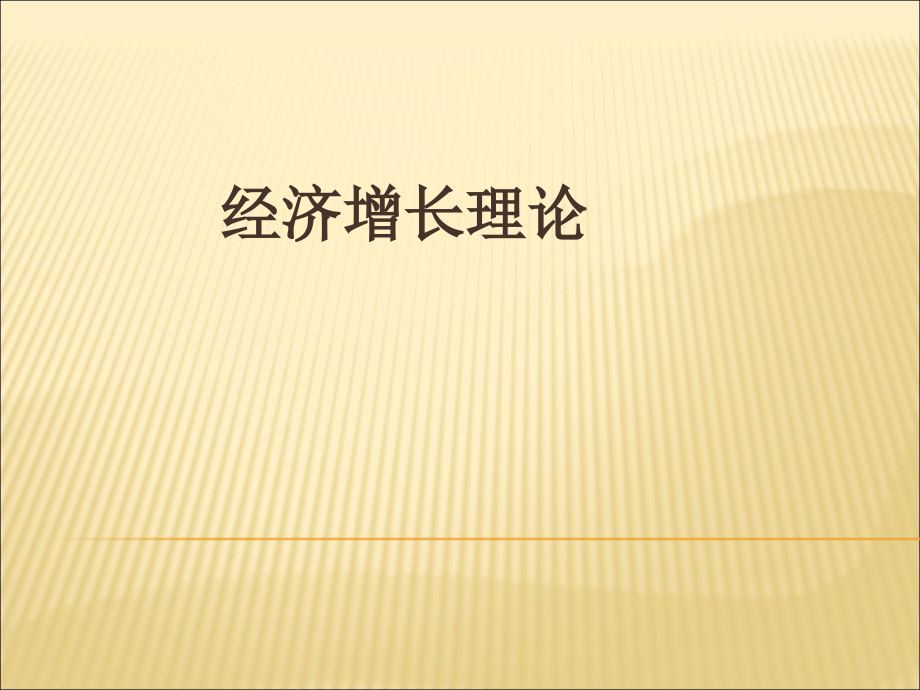 经济增长理论